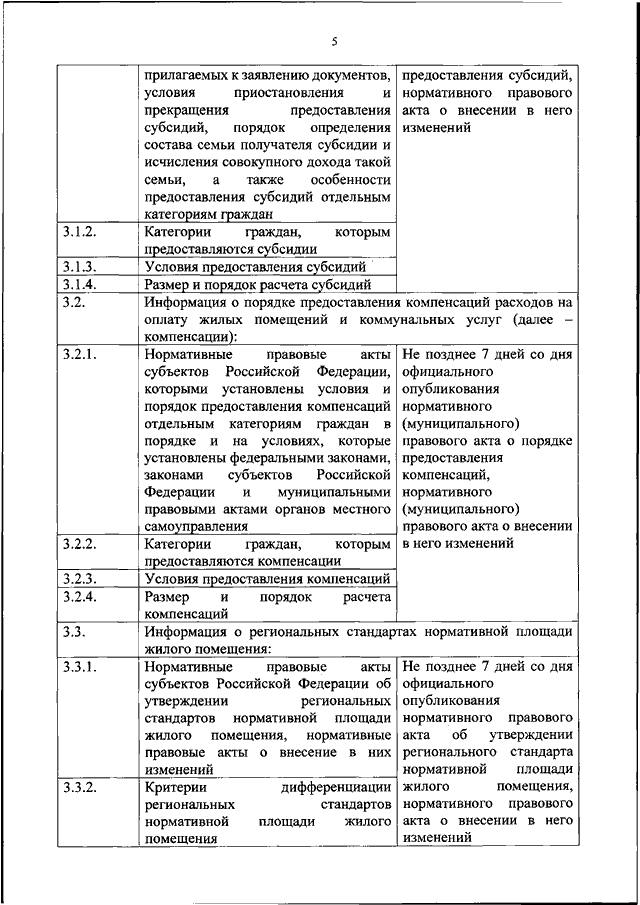 5

| | | |
|---|---|---|
| | прилагаемых к заявлению документов, условия приостановления и прекращения предоставления субсидий, порядок определения состава семьи получателя субсидии и исчисления совокупного дохода такой семьи, а также особенности предоставления субсидий отдельным категориям граждан | предоставления субсидий, нормативного правового акта о внесении в него изменений |
| 3.1.2. | Категории граждан, которым предоставляются субсидии | |
| 3.1.3. | Условия предоставления субсидий | |
| 3.1.4. | Размер и порядок расчета субсидий | |
| 3.2. | Информация о порядке предоставления компенсаций расходов на оплату жилых помещений и коммунальных услуг (далее – компенсации): | |
| 3.2.1. | Нормативные правовые акты субъектов Российской Федерации, которыми установлены условия и порядок предоставления компенсаций отдельным категориям граждан в порядке и на условиях, которые установлены федеральными законами, законами субъектов Российской Федерации и муниципальными правовыми актами органов местного самоуправления | Не позднее 7 дней со дня официального опубликования нормативного (муниципального) правового акта о порядке предоставления компенсаций, нормативного (муниципального) правового акта о внесении в него изменений |
| 3.2.2. | Категории граждан, которым предоставляются компенсации | |
| 3.2.3. | Условия предоставления компенсаций | |
| 3.2.4. | Размер и порядок расчета компенсаций | |
| 3.3. | Информация о региональных стандартах нормативной площади жилого помещения: | |
| 3.3.1. | Нормативные правовые акты субъектов Российской Федерации об утверждении региональных стандартов нормативной площади жилого помещения, нормативные правовые акты о внесение в них изменений | Не позднее 7 дней со дня официального опубликования нормативного правового акта об утверждении регионального стандарта нормативной площади жилого помещения, нормативного правового акта о внесении в него изменений |
| 3.3.2. | Критерии дифференциации региональных стандартов нормативной площади жилого помещения | |